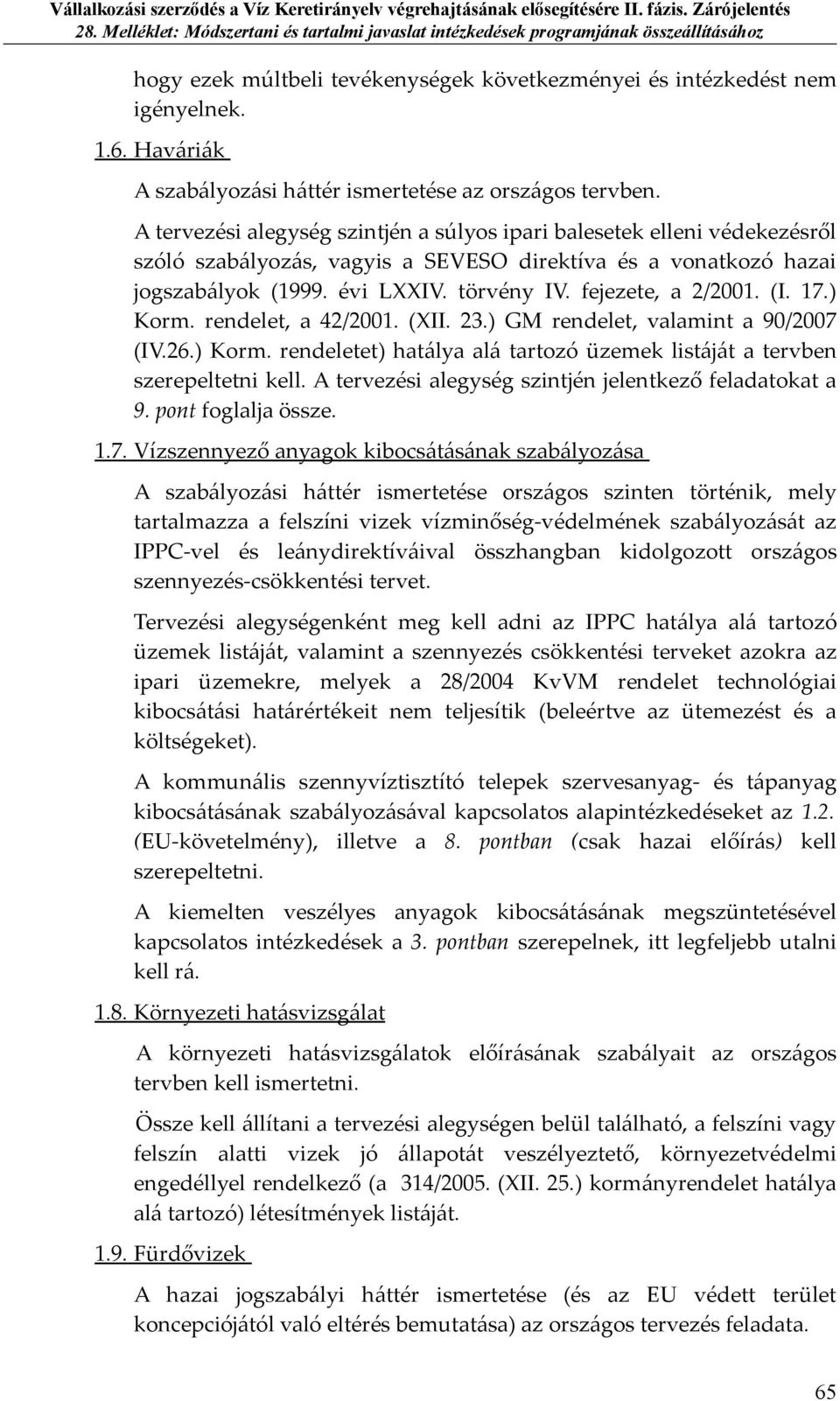 Vállalkozási szerződés a Víz Keretirányelv végrehajtásának elősegítésére II. fázis. Zárójelentés
28. Melléklet: Módszertani és tartalmi javaslat intézkedések programjának összeállításához

hogy ezek múltbeli tevékenységek következményei és intézkedést nem igényelnek.

1.6. Haváriák

A szabályozási háttér ismertetése az országos tervben.

A tervezési alegység szintjén a súlyos ipari balesetek elleni védekezésről szóló szabályozás, vagyis a SEVESO direktíva és a vonatkozó hazai jogszabályok (1999. évi LXXIV. törvény IV. fejezete, a 2/2001. (I. 17.) Korm. rendelet, a 42/2001. (XII. 23.) GM rendelet, valamint a 90/2007 (IV.26.) Korm. rendeletet) hatálya alá tartozó üzemek listáját a tervben szerepeltetni kell. A tervezési alegység szintjén jelentkező feladatokat a 9. pont foglalja össze.

1.7. Vízszennyező anyagok kibocsátásának szabályozása

A szabályozási háttér ismertetése országos szinten történik, mely tartalmazza a felszíni vizek vízminőség-védelmének szabályozását az IPPC-vel és leánydirektíváival összhangban kidolgozott országos szennyezés-csökkentési tervet.

Tervezési alegységenként meg kell adni az IPPC hatálya alá tartozó üzemek listáját, valamint a szennyezés csökkentési terveket azokra az ipari üzemekre, melyek a 28/2004 KvVM rendelet technológiai kibocsátási határértékeit nem teljesítik (beleértve az ütemezést és a költségeket).

A kommunális szennyvíztisztító telepek szervesanyag- és tápanyag kibocsátásának szabályozásával kapcsolatos alapintézkedéseket az 1.2. (EU-követelmény), illetve a 8. pontban (csak hazai előírás) kell szerepeltetni.

A kiemelten veszélyes anyagok kibocsátásának megszüntetésével kapcsolatos intézkedések a 3. pontban szerepelnek, itt legfeljebb utalni kell rá.

1.8. Környezeti hatásvizsgálat

A környezeti hatásvizsgálatok előírásának szabályait az országos tervben kell ismertetni.

Össze kell állítani a tervezési alegységen belül található, a felszíni vagy felszín alatti vizek jó állapotát veszélyeztető, környezetvédelmi engedéllyel rendelkező (a 314/2005. (XII. 25.) kormányrendelet hatálya alá tartozó) létesítmények listáját.

1.9. Fürdővizek

A hazai jogszabályi háttér ismertetése (és az EU védett terület koncepciójától való eltérés bemutatása) az országos tervezés feladata.

65